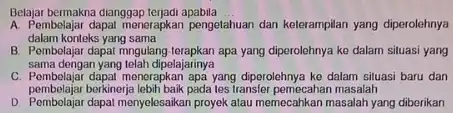 Belajar bermakna dianggap terjadi apabila ...
A. Pembelajar dapat menerapkan pengetahuan dan keterampilan yang diperolehnya dalam konteks yang sama
B. Pembelajar dapat mngulang-terapkan apa yang diperolehnya ke dalam situasi yang sama dengan yang telah dipelajarinya
C. Pembelajar dapat menerapkan apa yang diperolehnya ke dalam situasi baru dan pembelajar berkinerja lebih baik pada tes transfer pemecahan masalah
D. Pembelajar dapat menyelesaikan proyek atau memecahkan masalah yang diberikan